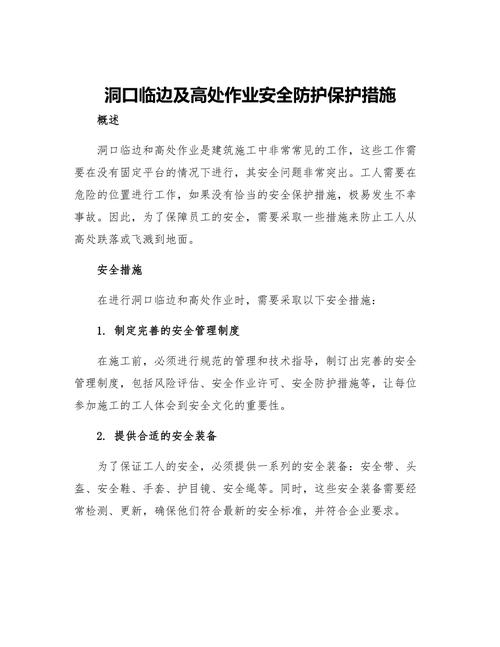 洞口临边及高处作业安全防护保护措施

概述

洞口临边和高处作业是建筑施工中非常常见的工作，这些工作需要在没有固定平台的情况下进行，其安全问题非常突出。工人需要在危险的位置进行工作，如果没有恰当的安全保护措施，极易发生不幸事故。因此，为了保障员工的安全，需要采取一些措施来防止工人从高处跌落或飞溅到地面。

安全措施

在进行洞口临边和高处作业时，需要采取以下安全措施：

1. 制定完善的安全管理制度

在施工前，必须进行规范的管理和技术指导，制订出完善的安全管理制度，包括风险评估、安全作业许可、安全防护措施等，让每位参加施工的工人体会到安全文化的重要性。

2. 提供合适的安全装备

为了保证工人的安全，必须提供一系列的安全装备：安全带、头盔、安全鞋、手套、护目镜、安全绳等。同时，这些安全装备需要经常检测、更新，确保他们符合最新的安全标准，并符合企业要求。